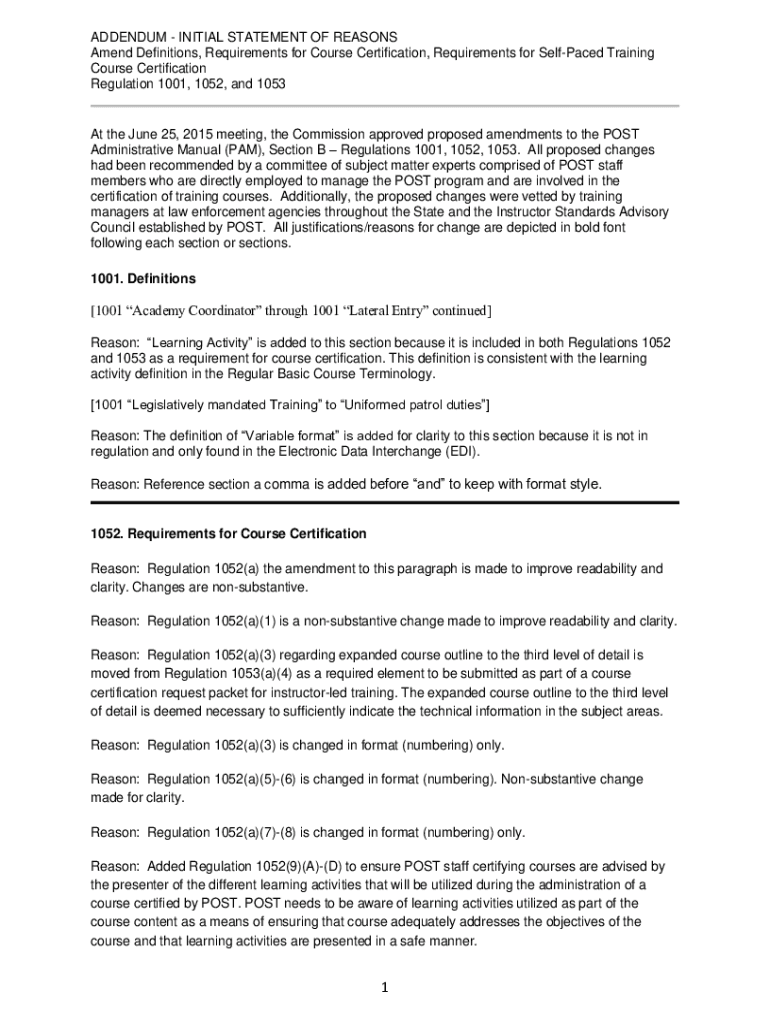 ADDENDUM - INITIAL STATEMENT OF REASONS
Amend Definitions, Requirements for Course Certification, Requirements for Self-Paced Training Course Certification
Regulation 1001, 1052, and 1053

At the June 25, 2015 meeting, the Commission approved proposed amendments to the POST Administrative Manual (PAM), Section B – Regulations 1001, 1052, 1053. All proposed changes had been recommended by a committee of subject matter experts comprised of POST staff members who are directly employed to manage the POST program and are involved in the certification of training courses. Additionally, the proposed changes were vetted by training managers at law enforcement agencies throughout the State and the Instructor Standards Advisory Council established by POST. All justifications/reasons for change are depicted in bold font following each section or sections.

1001. Definitions

[1001 “Academy Coordinator” through 1001 “Lateral Entry” continued]

Reason: “Learning Activity” is added to this section because it is included in both Regulations 1052 and 1053 as a requirement for course certification. This definition is consistent with the learning activity definition in the Regular Basic Course Terminology.

[1001 “Legislatively mandated Training” to “Uniformed patrol duties”]

Reason: The definition of “Variable format” is added for clarity to this section because it is not in regulation and only found in the Electronic Data Interchange (EDI).

Reason: Reference section a comma is added before “and” to keep with format style.

1052. Requirements for Course Certification

Reason: Regulation 1052(a) the amendment to this paragraph is made to improve readability and clarity. Changes are non-substantive.

Reason: Regulation 1052(a)(1) is a non-substantive change made to improve readability and clarity.

Reason: Regulation 1052(a)(3) regarding expanded course outline to the third level of detail is moved from Regulation 1053(a)(4) as a required element to be submitted as part of a course certification request packet for instructor-led training. The expanded course outline to the third level of detail is deemed necessary to sufficiently indicate the technical information in the subject areas.

Reason: Regulation 1052(a)(3) is changed in format (numbering) only.

Reason: Regulation 1052(a)(5)-(6) is changed in format (numbering). Non-substantive change made for clarity.

Reason: Regulation 1052(a)(7)-(8) is changed in format (numbering) only.

Reason: Added Regulation 1052(9)(A)-(D) to ensure POST staff certifying courses are advised by the presenter of the different learning activities that will be utilized during the administration of a course certified by POST. POST needs to be aware of learning activities utilized as part of the course content as a means of ensuring that course adequately addresses the objectives of the course and that learning activities are presented in a safe manner.

1